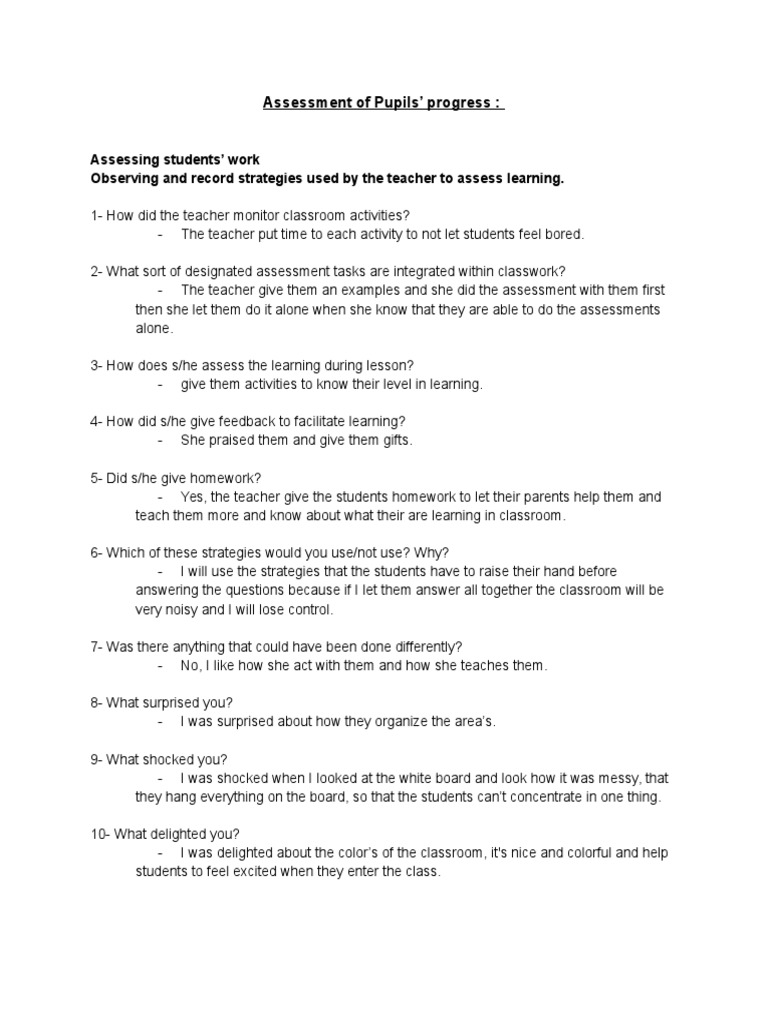 Assessment of Pupils' progress :

Assessing students' work
Observing and record strategies used by the teacher to assess learning.

1- How did the teacher monitor classroom activities?
- The teacher put time to each activity to not let students feel bored.

2- What sort of designated assessment tasks are integrated within classwork?
- The teacher give them an examples and she did the assessment with them first then she let them do it alone when she know that they are able to do the assessments alone.

3- How does s/he assess the learning during lesson?
- give them activities to know their level in learning.

4- How did s/he give feedback to facilitate learning?
- She praised them and give them gifts.

5- Did s/he give homework?
- Yes, the teacher give the students homework to let their parents help them and teach them more and know about what their are learning in classroom.

6- Which of these strategies would you use/not use? Why?
- I will use the strategies that the students have to raise their hand before answering the questions because if I let them answer all together the classroom will be very noisy and I will lose control.

7- Was there anything that could have been done differently?
- No, I like how she act with them and how she teaches them.

8- What surprised you?
- I was surprised about how they organize the area's.

9- What shocked you?
- I was shocked when I looked at the white board and look how it was messy, that they hang everything on the board, so that the students can't concentrate in one thing.

10- What delighted you?
- I was delighted about the color's of the classroom, it's nice and colorful and help students to feel excited when they enter the class.